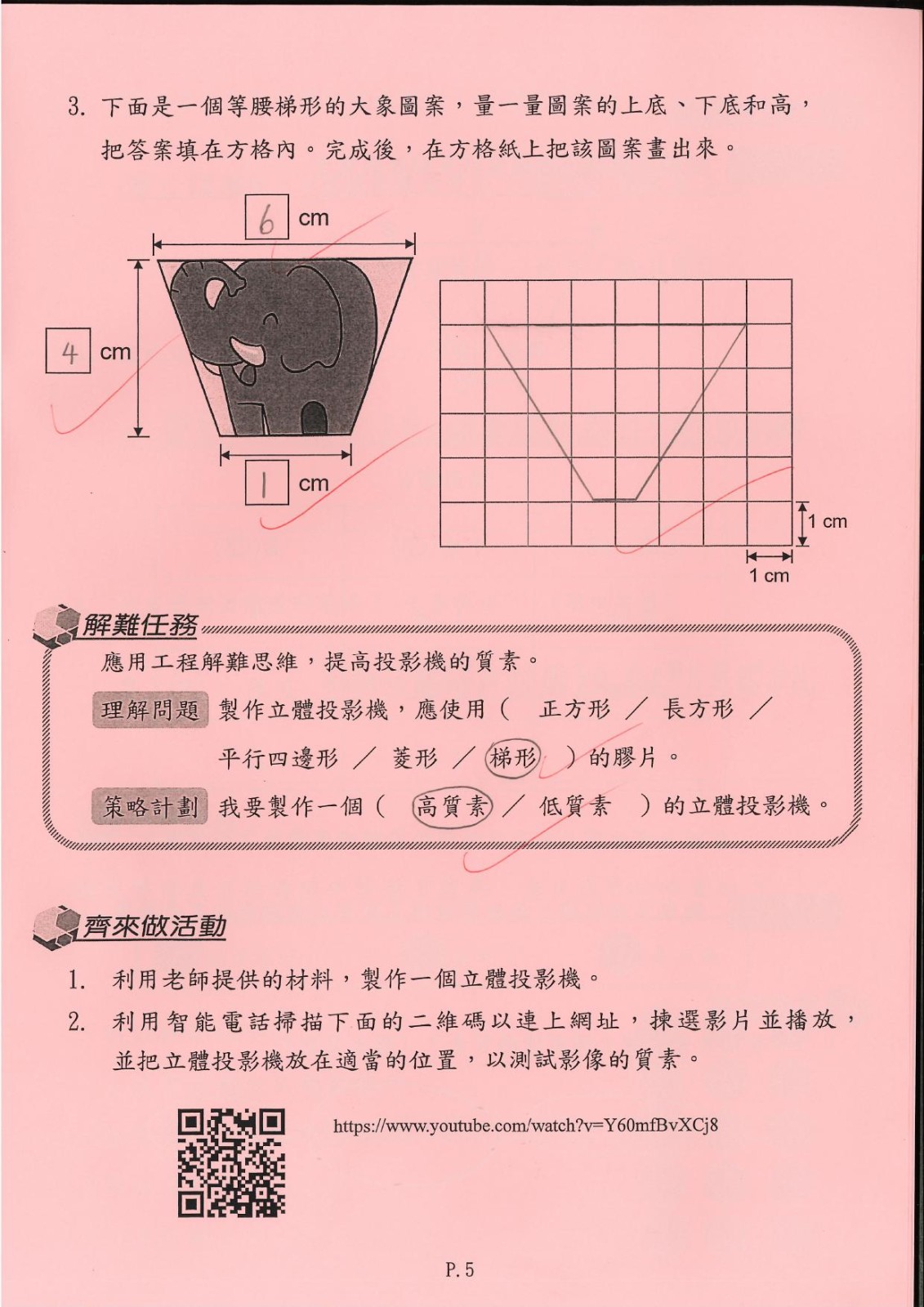 3. 下面是一個等腰梯形的大象圖案，量一量圖案的上底、下底和高，把答案填在方格內。完成後，在方格紙上把該圖案畫出來。

6 cm

4 cm

1 cm

1 cm

1 cm

解難任務

應用工程解難思維，提高投影機的質素。

理解問題 製作立體投影機，應使用（ 正方形 ／ 長方形 ／ 平行四邊形 ／ 菱形 ／ 梯形 ）的膠片。

策略計劃 我要製作一個（ 高質素 ／ 低質素 ）的立體投影機。

齊來做活動

1. 利用老師提供的材料，製作一個立體投影機。

2. 利用智能電話掃描下面的二維碼以連上網址，揀選影片並播放，並把立體投影機放在適當的位置，以測試影像的質素。

https://www.youtube.com/watch?v=Y60mfBvXCj8

P. 5